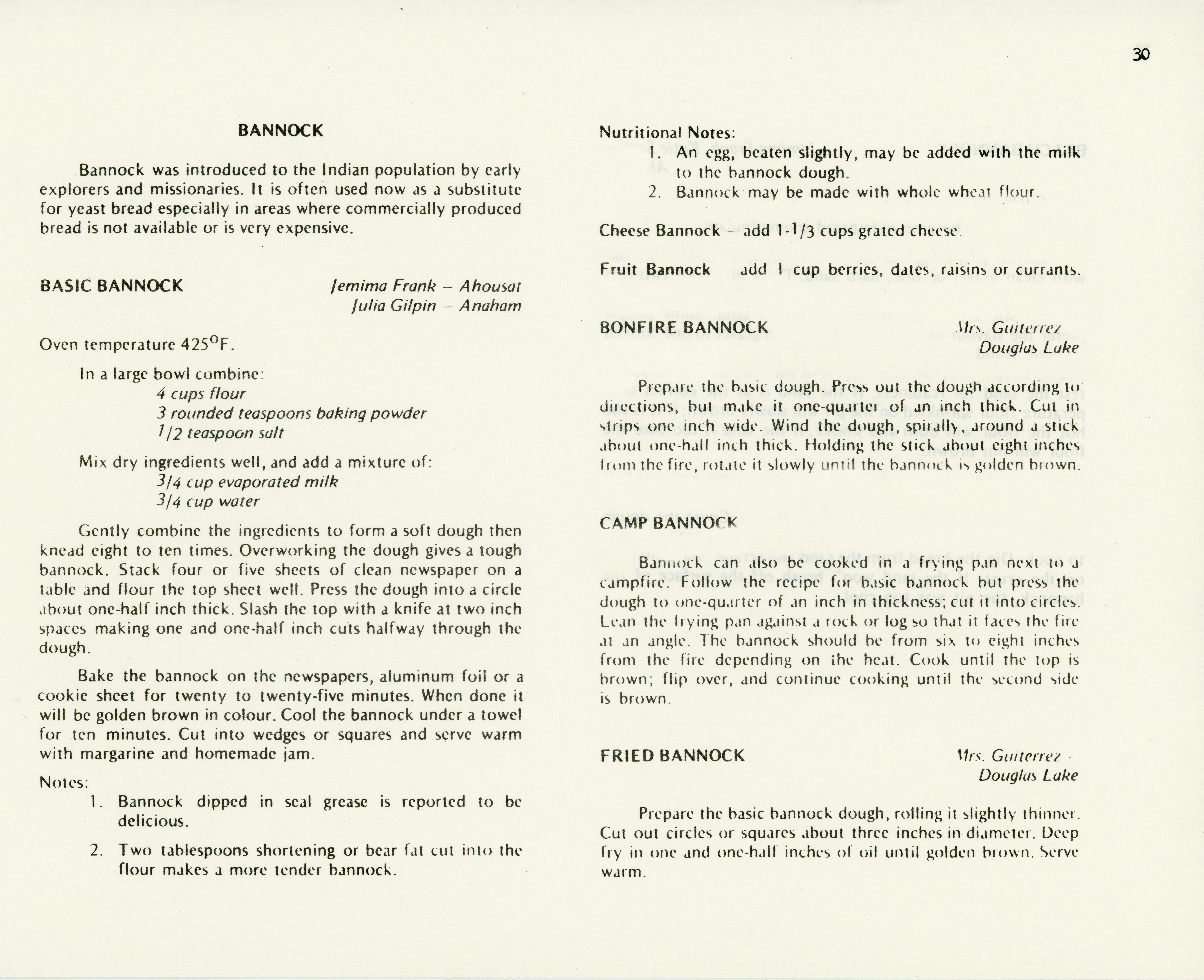 30

BANNOCK

Bannock was introduced to the Indian population by early explorers and missionaries. It is often used now as a substitute for yeast bread especially in areas where commercially produced bread is not available or is very expensive.

BASIC BANNOCK

Jemima Frank – Ahousat
Julia Gilpin – Anaham

Oven temperature 425°F.

In a large bowl combine:
4 cups flour
3 rounded teaspoons baking powder
1/2 teaspoon salt

Mix dry ingredients well, and add a mixture of:
3/4 cup evaporated milk
3/4 cup water

Gently combine the ingredients to form a soft dough then knead eight to ten times. Overworking the dough gives a tough bannock. Stack four or five sheets of clean newspaper on a table and flour the top sheet well. Press the dough into a circle about one-half inch thick. Slash the top with a knife at two inch spaces making one and one-half inch cuts halfway through the dough.

Bake the bannock on the newspapers, aluminum foil or a cookie sheet for twenty to twenty-five minutes. When done it will be golden brown in colour. Cool the bannock under a towel for ten minutes. Cut into wedges or squares and serve warm with margarine and homemade jam.

Notes:
1. Bannock dipped in seal grease is reported to be delicious.
2. Two tablespoons shortening or bear fat cut into the flour makes a more tender bannock.

Nutritional Notes:
1. An egg, beaten slightly, may be added with the milk to the bannock dough.
2. Bannock may be made with whole wheat flour.

Cheese Bannock – add 1-1/3 cups grated cheese.

Fruit Bannock add 1 cup berries, dates, raisins or currants.

BONFIRE BANNOCK

Mrs. Guiterrez
Douglas Lake

Prepare the basic dough. Press out the dough according to directions, but make it one-quarter of an inch thick. Cut in strips one inch wide. Wind the dough, spirally, around a stick about one-half inch thick. Holding the stick about eight inches from the fire, rotate it slowly until the bannock is golden brown.

CAMP BANNOCK

Bannock can also be cooked in a frying pan next to a campfire. Follow the recipe for basic bannock but press the dough to one-quarter of an inch in thickness; cut it into circles. Lean the frying pan against a rock or log so that it faces the fire at an angle. The bannock should be from six to eight inches from the fire depending on the heat. Cook until the top is brown; flip over, and continue cooking until the second side is brown.

FRIED BANNOCK

Mrs. Guiterrez
Douglas Lake

Prepare the basic bannock dough, rolling it slightly thinner. Cut out circles or squares about three inches in diameter. Deep fry in one and one-half inches of oil until golden brown. Serve warm.